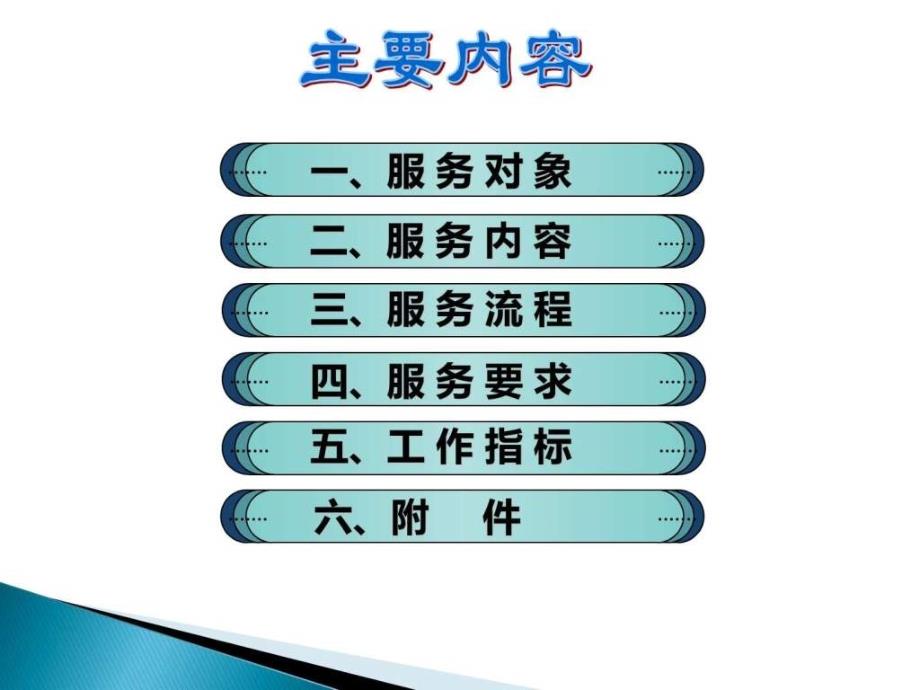 主要内容

一、服务对象

二、服务内容

三、服务流程

四、服务要求

五、工作指标

六、附　件